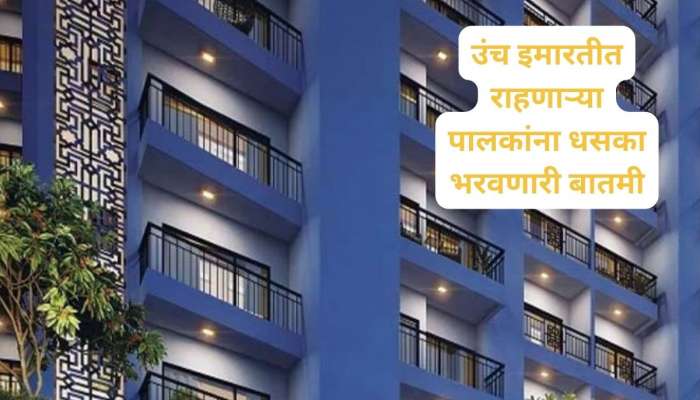 उंच इमारतीत राहणाऱ्या पालकांना धसका भरवणारी बातमी